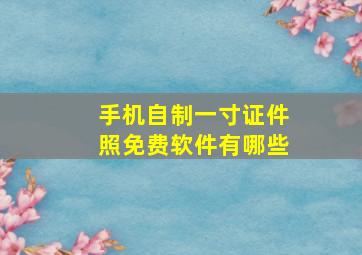 手机自制一寸证件照免费软件有哪些